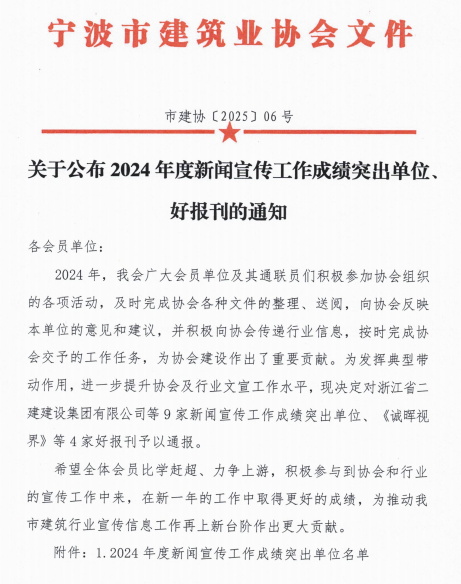 宁波市建筑业协会文件

市建协〔2025〕06号

关于公布2024年度新闻宣传工作成绩突出单位、好报刊的通知

各会员单位：

2024年，我会广大会员单位及其通联员们积极参加协会组织的各项活动，及时完成协会各种文件的整理、送阅，向协会反映本单位的意见和建议，并积极向协会传递行业信息，按时完成协会交予的工作任务，为协会建设作出了重要贡献。为发挥典型带动作用，进一步提升协会及行业文宣工作水平，现决定对浙江省二建建设集团有限公司等9家新闻宣传工作成绩突出单位、《诚晖视界》等4家好报刊予以通报。

希望全体会员比学赶超、力争上游，积极参与到协会和行业的宣传工作中来，在新一年的工作中取得更好的成绩，为推动我市建筑行业宣传信息工作再上新台阶作出更大贡献。

附件：1.2024年度新闻宣传工作成绩突出单位名单